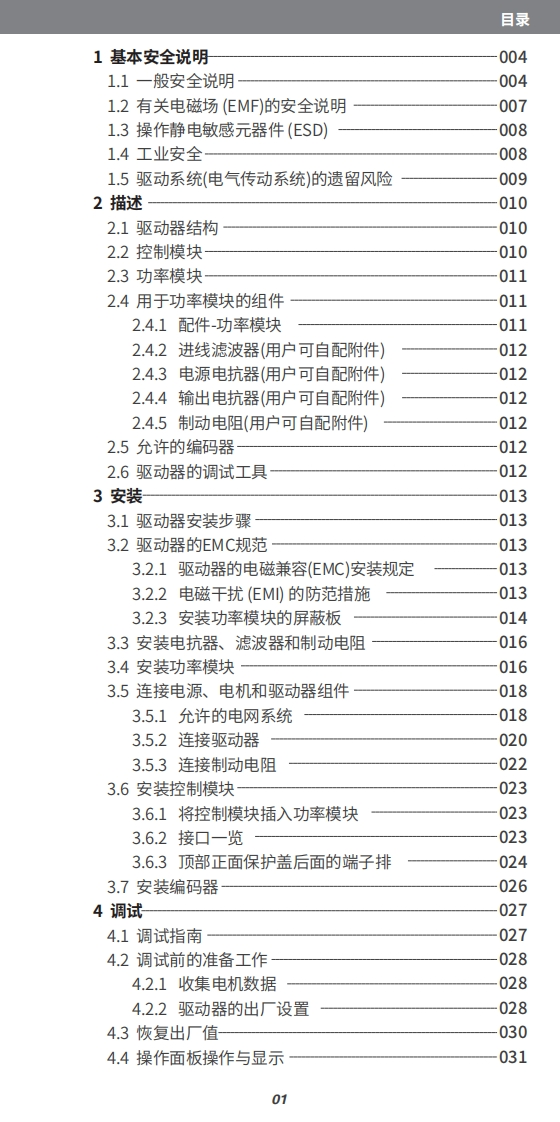 目录

1 基本安全说明 004
1.1 一般安全说明 004
1.2 有关电磁场 (EMF)的安全说明 007
1.3 操作静电敏感元器件 (ESD) 008
1.4 工业安全 008
1.5 驱动系统(电气传动系统)的遗留风险 009
2 描述 010
2.1 驱动器结构 010
2.2 控制模块 010
2.3 功率模块 011
2.4 用于功率模块的组件 011
2.4.1 配件-功率模块 011
2.4.2 进线滤波器(用户可自配附件) 012
2.4.3 电源电抗器(用户可自配附件) 012
2.4.4 输出电抗器(用户可自配附件) 012
2.4.5 制动电阻(用户可自配附件) 012
2.5 允许的编码器 012
2.6 驱动器的调试工具 012
3 安装 013
3.1 驱动器安装步骤 013
3.2 驱动器的EMC规范 013
3.2.1 驱动器的电磁兼容(EMC)安装规定 013
3.2.2 电磁干扰 (EMI) 的防范措施 013
3.2.3 安装功率模块的屏蔽板 014
3.3 安装电抗器、滤波器和制动电阻 016
3.4 安装功率模块 016
3.5 连接电源、电机和驱动器组件 018
3.5.1 允许的电网系统 018
3.5.2 连接驱动器 020
3.5.3 连接制动电阻 022
3.6 安装控制模块 023
3.6.1 将控制模块插入功率模块 023
3.6.2 接口一览 023
3.6.3 顶部正面保护盖后面的端子排 024
3.7 安装编码器 026
4 调试 027
4.1 调试指南 027
4.2 调试前的准备工作 028
4.2.1 收集电机数据 028
4.2.2 驱动器的出厂设置 028
4.3 恢复出厂值 030
4.4 操作面板操作与显示 031

01